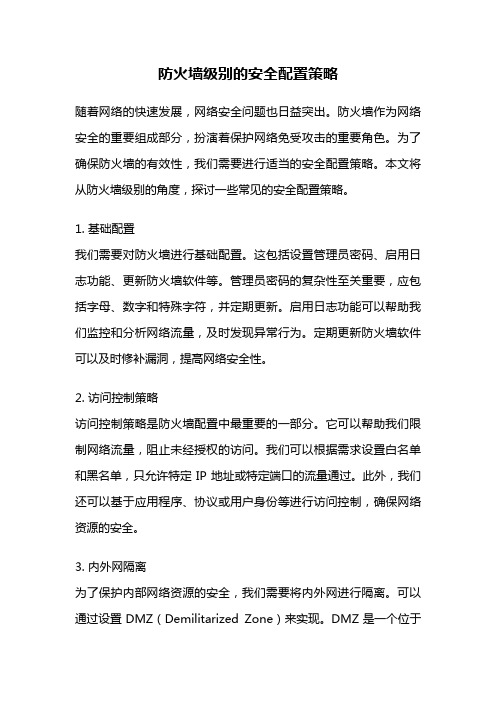 防火墙级别的安全配置策略

随着网络的快速发展，网络安全问题也日益突出。防火墙作为网络安全的重要组成部分，扮演着保护网络免受攻击的重要角色。为了确保防火墙的有效性，我们需要进行适当的安全配置策略。本文将从防火墙级别的角度，探讨一些常见的安全配置策略。

1. 基础配置
我们需要对防火墙进行基础配置。这包括设置管理员密码、启用日志功能、更新防火墙软件等。管理员密码的复杂性至关重要，应包括字母、数字和特殊字符，并定期更新。启用日志功能可以帮助我们监控和分析网络流量，及时发现异常行为。定期更新防火墙软件可以及时修补漏洞，提高网络安全性。

2. 访问控制策略
访问控制策略是防火墙配置中最重要的一部分。它可以帮助我们限制网络流量，阻止未经授权的访问。我们可以根据需求设置白名单和黑名单，只允许特定 IP 地址或特定端口的流量通过。此外，我们还可以基于应用程序、协议或用户身份等进行访问控制，确保网络资源的安全。

3. 内外网隔离
为了保护内部网络资源的安全，我们需要将内外网进行隔离。可以通过设置 DMZ（Demilitarized Zone）来实现。DMZ 是一个位于